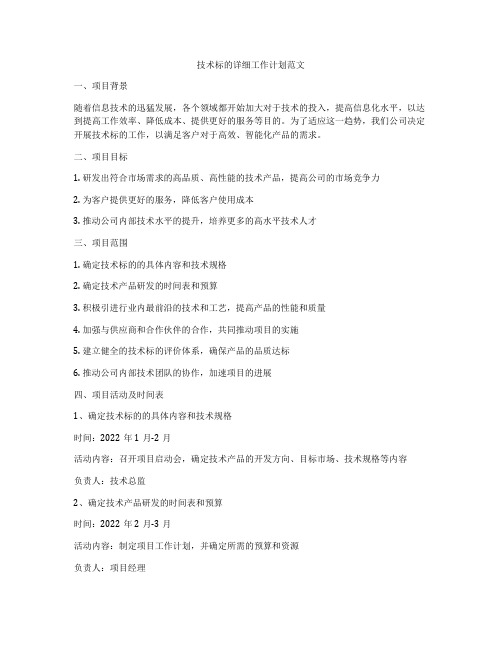 技术标的详细工作计划范文

一、项目背景

随着信息技术的迅猛发展，各个领域都开始加大对于技术的投入，提高信息化水平，以达到提高工作效率、降低成本、提供更好的服务等目的。为了适应这一趋势，我们公司决定开展技术标的工作，以满足客户对于高效、智能化产品的需求。

二、项目目标

1. 研发出符合市场需求的高品质、高性能的技术产品，提高公司的市场竞争力

2. 为客户提供更好的服务，降低客户使用成本

3. 推动公司内部技术水平的提升，培养更多的高水平技术人才

三、项目范围

1. 确定技术标的的具体内容和技术规格

2. 确定技术产品研发的时间表和预算

3. 积极引进行业内最前沿的技术和工艺，提高产品的性能和质量

4. 加强与供应商和合作伙伴的合作，共同推动项目的实施

5. 建立健全的技术标的评价体系，确保产品的品质达标

6. 推动公司内部技术团队的协作，加速项目的进展

四、项目活动及时间表

1、确定技术标的的具体内容和技术规格

时间：2022 年 1 月-2 月

活动内容：召开项目启动会，确定技术产品的开发方向、目标市场、技术规格等内容

负责人：技术总监

2、确定技术产品研发的时间表和预算

时间：2022 年 2 月-3 月

活动内容：制定项目工作计划，并确定所需的预算和资源

负责人：项目经理